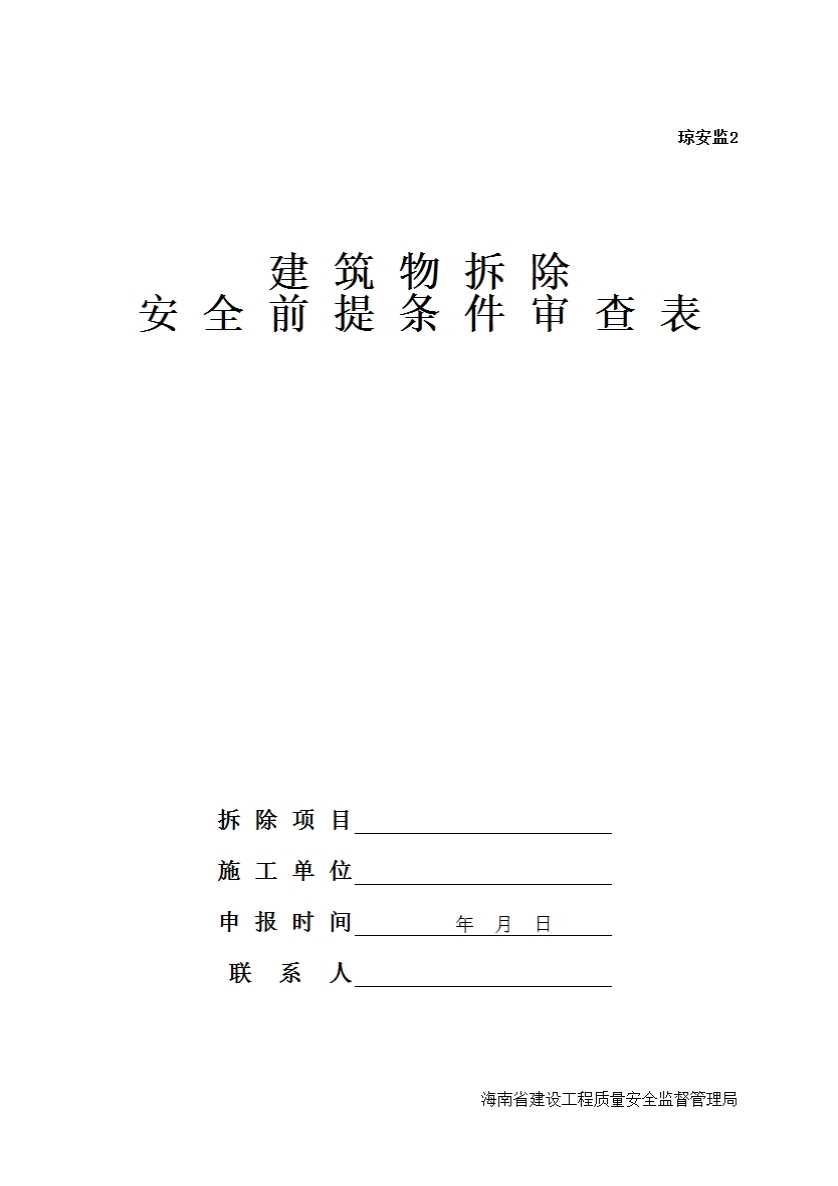 琼安监2

建筑物拆除
安全前提条件审查表

拆除项目

施工单位

申报时间 年 月 日

联系人

海南省建设工程质量安全监督管理局